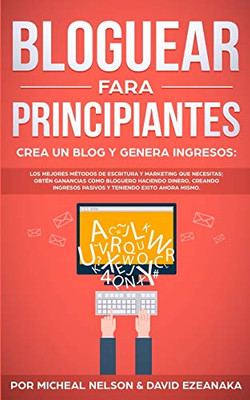 BLOGUEAR
FARA
PRINCIPIANTES

CREA UN BLOG Y GENERA INGRESOS:

LOS MEJORES MÉTODOS DE ESCRITURA Y MARKETING QUE NECESITAS; OBTÉN GANANCIAS COMO BLOGUERO HACIENDO DINERO, CREANDO INGRESOS PASIVOS Y TENIENDO EXITO AHORA MISMO.

POR MICHEAL NELSON & DAVID EZEANAKA